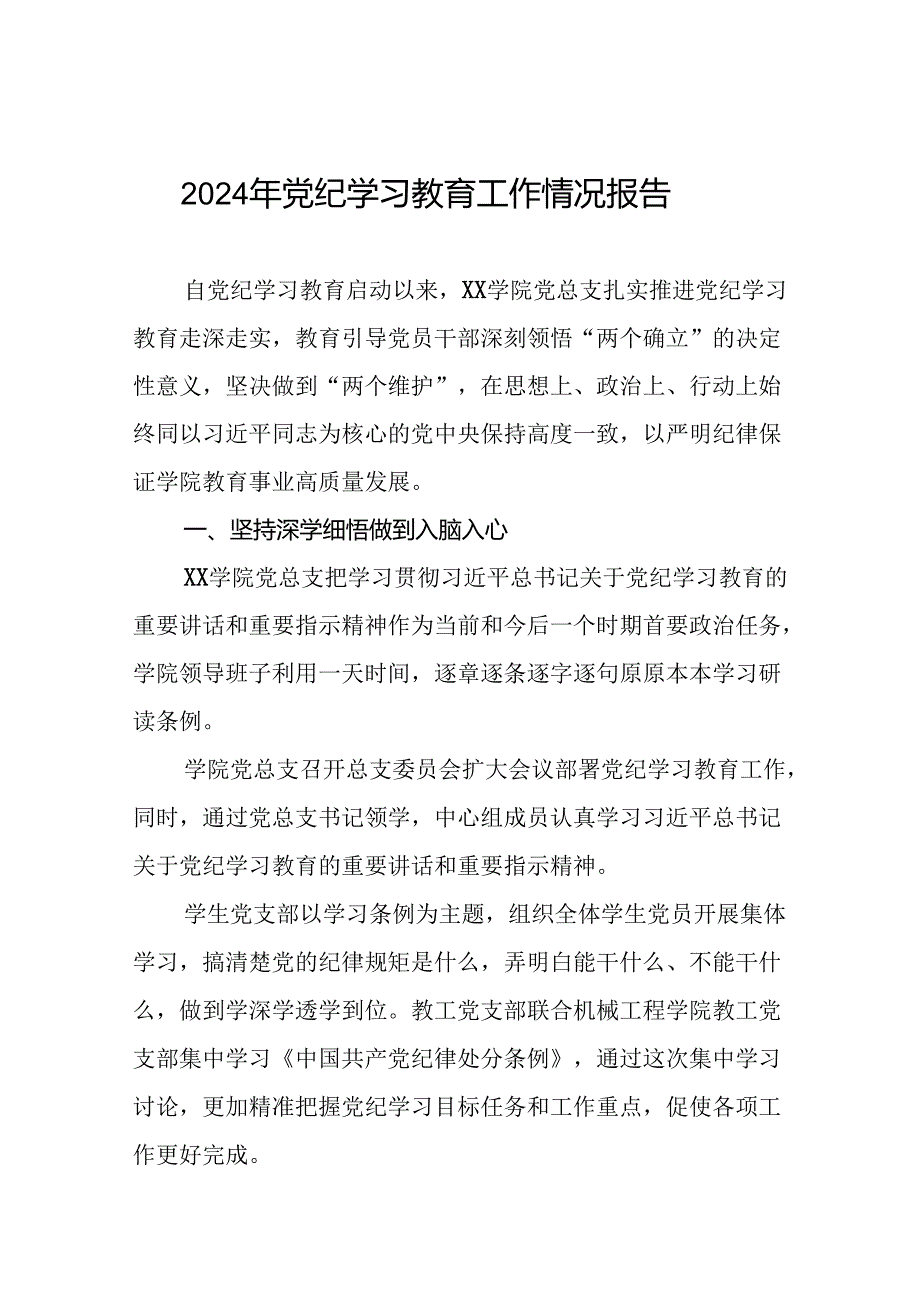 2024年党纪学习教育工作情况报告

自党纪学习教育启动以来，XX学院党总支扎实推进党纪学习教育走深走实，教育引导党员干部深刻领悟“两个确立”的决定性意义，坚决做到“两个维护”，在思想上、政治上、行动上始终同以习近平同志为核心的党中央保持高度一致，以严明纪律保证学院教育事业高质量发展。

一、坚持深学细悟做到入脑入心

XX学院党总支把学习贯彻习近平总书记关于党纪学习教育的重要讲话和重要指示精神作为当前和今后一个时期首要政治任务，学院领导班子利用一天时间，逐章逐条逐字逐句原原本本学习研读条例。

学院党总支召开总支委员会扩大会议部署党纪学习教育工作，同时，通过党总支书记领学，中心组成员认真学习习近平总书记关于党纪学习教育的重要讲话和重要指示精神。

学生党支部以学习条例为主题，组织全体学生党员开展集体学习，搞清楚党的纪律规矩是什么，弄明白能干什么、不能干什么，做到学深学透学到位。教工党支部联合机械工程学院教工党支部集中学习《中国共产党纪律处分条例》，通过这次集中学习讨论，更加精准把握党纪学习目标任务和工作重点，促使各项工作更好完成。